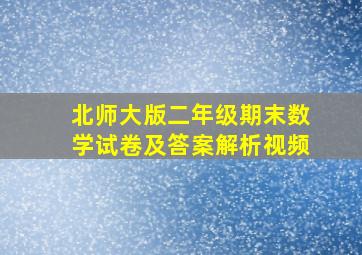 北师大版二年级期末数学试卷及答案解析视频